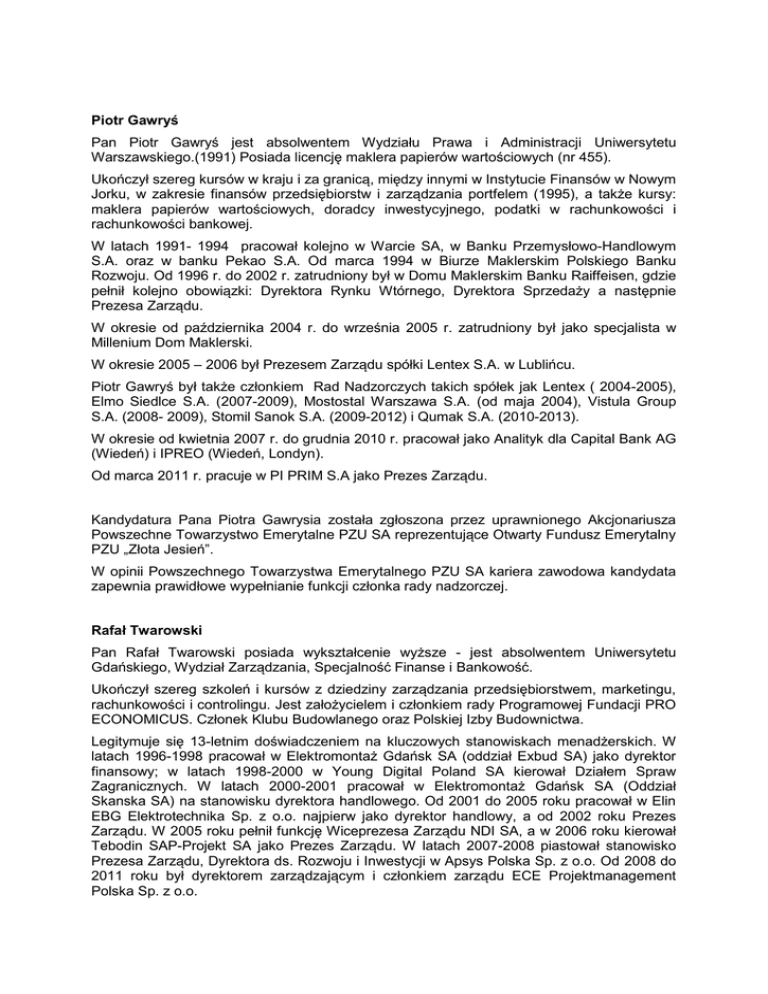 Piotr Gawryś

Pan Piotr Gawryś jest absolwentem Wydziału Prawa i Administracji Uniwersytetu Warszawskiego.(1991) Posiada licencję maklera papierów wartościowych (nr 455).

Ukończył szereg kursów w kraju i za granicą, między innymi w Instytucie Finansów w Nowym Jorku, w zakresie finansów przedsiębiorstw i zarządzania portfelem (1995), a także kursy: maklera papierów wartościowych, doradcy inwestycyjnego, podatki w rachunkowości i rachunkowości bankowej.

W latach 1991- 1994 pracował kolejno w Warcie SA, w Banku Przemysłowo-Handlowym S.A. oraz w banku Pekao S.A. Od marca 1994 w Biurze Maklerskim Polskiego Banku Rozwoju. Od 1996 r. do 2002 r. zatrudniony był w Domu Maklerskim Banku Raiffeisen, gdzie pełnił kolejno obowiązki: Dyrektora Rynku Wtórnego, Dyrektora Sprzedaży a następnie Prezesa Zarządu.

W okresie od października 2004 r. do września 2005 r. zatrudniony był jako specjalista w Millenium Dom Maklerski.

W okresie 2005 – 2006 był Prezesem Zarządu spółki Lentex S.A. w Lublińcu.

Piotr Gawryś był także członkiem Rad Nadzorczych takich spółek jak Lentex ( 2004-2005), Elmo Siedlce S.A. (2007-2009), Mostostal Warszawa S.A. (od maja 2004), Vistula Group S.A. (2008- 2009), Stomil Sanok S.A. (2009-2012) i Qumak S.A. (2010-2013).

W okresie od kwietnia 2007 r. do grudnia 2010 r. pracował jako Analityk dla Capital Bank AG (Wiedeń) i IPREO (Wiedeń, Londyn).

Od marca 2011 r. pracuje w PI PRIM S.A jako Prezes Zarządu.

Kandydatura Pana Piotra Gawrysia została zgłoszona przez uprawnionego Akcjonariusza Powszechne Towarzystwo Emerytalne PZU SA reprezentujące Otwarty Fundusz Emerytalny PZU „Złota Jesień".

W opinii Powszechnego Towarzystwa Emerytalnego PZU SA kariera zawodowa kandydata zapewnia prawidłowe wypełnianie funkcji członka rady nadzorczej.

Rafał Twarowski

Pan Rafał Twarowski posiada wykształcenie wyższe - jest absolwentem Uniwersytetu Gdańskiego, Wydział Zarządzania, Specjalność Finanse i Bankowość.

Ukończył szereg szkoleń i kursów z dziedziny zarządzania przedsiębiorstwem, marketingu, rachunkowości i controlingu. Jest założycielem i członkiem rady Programowej Fundacji PRO ECONOMICUS. Członek Klubu Budowlanego oraz Polskiej Izby Budownictwa.

Legitymuje się 13-letnim doświadczeniem na kluczowych stanowiskach menadżerskich. W latach 1996-1998 pracował w Elektromontaż Gdańsk SA (oddział Exbud SA) jako dyrektor finansowy; w latach 1998-2000 w Young Digital Poland SA kierował Działem Spraw Zagranicznych. W latach 2000-2001 pracował w Elektromontaż Gdańsk SA (Oddział Skanska SA) na stanowisku dyrektora handlowego. Od 2001 do 2005 roku pracował w Elin EBG Elektrotechnika Sp. z o.o. najpierw jako dyrektor handlowy, a od 2002 roku Prezes Zarządu. W 2005 roku pełnił funkcję Wiceprezesa Zarządu NDI SA, a w 2006 roku kierował Tebodin SAP-Projekt SA jako Prezes Zarządu. W latach 2007-2008 piastował stanowisko Prezesa Zarządu, Dyrektora ds. Rozwoju i Inwestycji w Apsys Polska Sp. z o.o. Od 2008 do 2011 roku był dyrektorem zarządzającym i członkiem zarządu ECE Projektmanagement Polska Sp. z o.o.